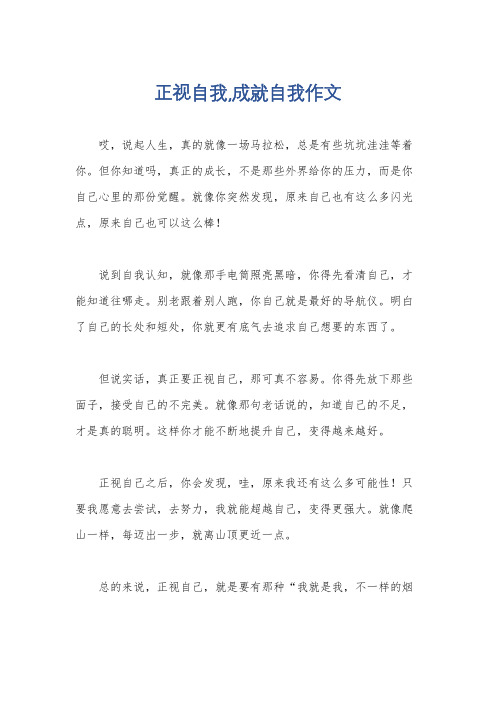 正视自我,成就自我作文

哎，说起人生，真的就像一场马拉松，总是有些坑坑洼洼等着你。但你知道吗，真正的成长，不是那些外界给你的压力，而是你自己心里的那份觉醒。就像你突然发现，原来自己也有这么多闪光点，原来自己也可以这么棒！

说到自我认知，就像那手电筒照亮黑暗，你得先看清自己，才能知道往哪走。别老跟着别人跑，你自己就是最好的导航仪。明白了自己的长处和短处，你就更有底气去追求自己想要的东西了。

但说实话，真正要正视自己，那可真不容易。你得先放下那些面子，接受自己的不完美。就像那句老话说的，知道自己的不足，才是真的聪明。这样你才能不断地提升自己，变得越来越好。

正视自己之后，你会发现，哇，原来我还有这么多可能性！只要我愿意去尝试，去努力，我就能超越自己，变得更强大。就像爬山一样，每迈出一步，就离山顶更近一点。

总的来说，正视自己，就是要有那种“我就是我，不一样的烟